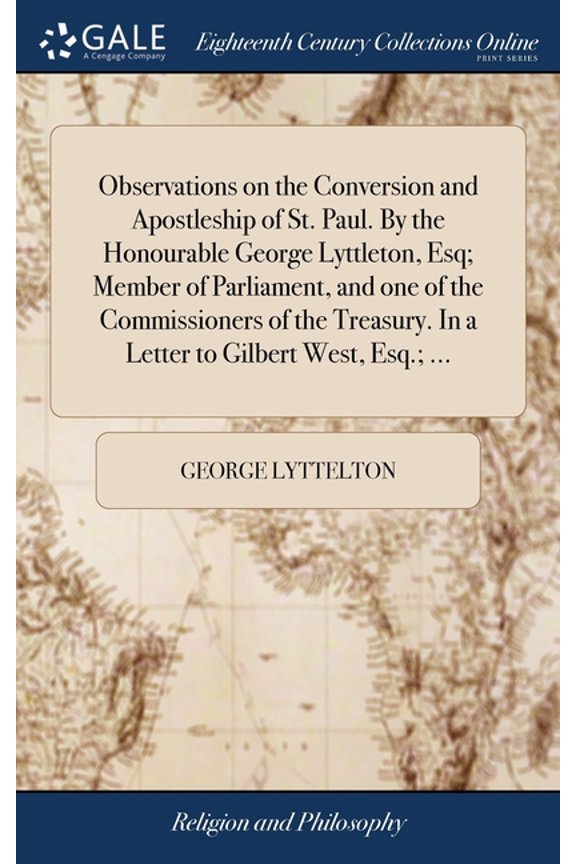 GALE
A Cengage Company

Eighteenth Century Collections Online
PRINT SERIES

Observations on the Conversion and Apostleship of St. Paul. By the Honourable George Lyttleton, Esq; Member of Parliament, and one of the Commissioners of the Treasury. In a Letter to Gilbert West, Esq.; ...

GEORGE LYTTELTON

Religion and Philosophy